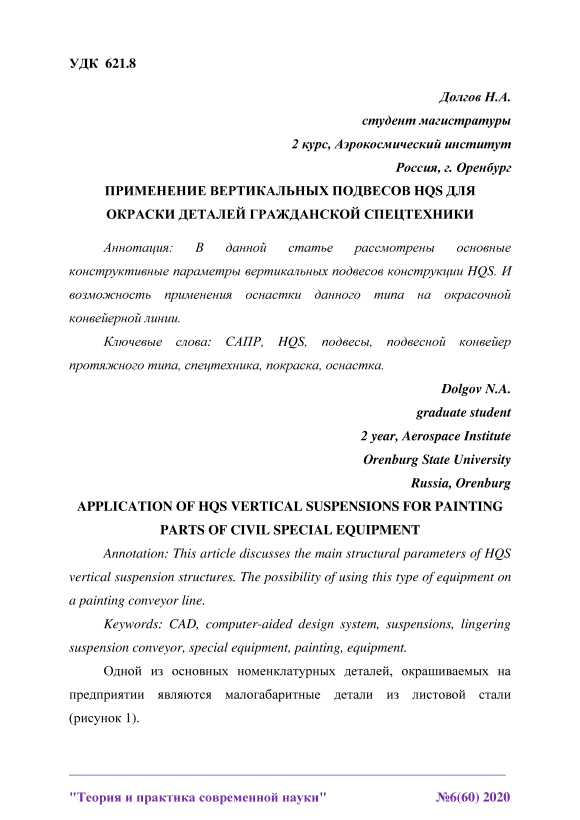 УДК 621.8

Долгов Н.А.
студент магистратуры
2 курс, Аэрокосмический институт
Россия, г. Оренбург

ПРИМЕНЕНИЕ ВЕРТИКАЛЬНЫХ ПОДВЕСОВ HQS ДЛЯ ОКРАСКИ ДЕТАЛЕЙ ГРАЖДАНСКОЙ СПЕЦТЕХНИКИ

Аннотация: В данной статье рассмотрены основные конструктивные параметры вертикальных подвесов конструкции HQS. И возможность применения оснастки данного типа на окрасочной конвейерной линии.

Ключевые слова: САПР, HQS, подвесы, подвесной конвейер протяжного типа, спецтехника, покраска, оснастка.

Dolgov N.A.
graduate student
2 year, Aerospace Institute
Orenburg State University
Russia, Orenburg

APPLICATION OF HQS VERTICAL SUSPENSIONS FOR PAINTING PARTS OF CIVIL SPECIAL EQUIPMENT

Annotation: This article discusses the main structural parameters of HQS vertical suspension structures. The possibility of using this type of equipment on a painting conveyor line.

Keywords: CAD, computer-aided design system, suspensions, lingering suspension conveyor, special equipment, painting, equipment.

Одной из основных номенклатурных деталей, окрашиваемых на предприятии являются малогабаритные детали из листовой стали (рисунок 1).

"Теория и практика современной науки" №6(60) 2020